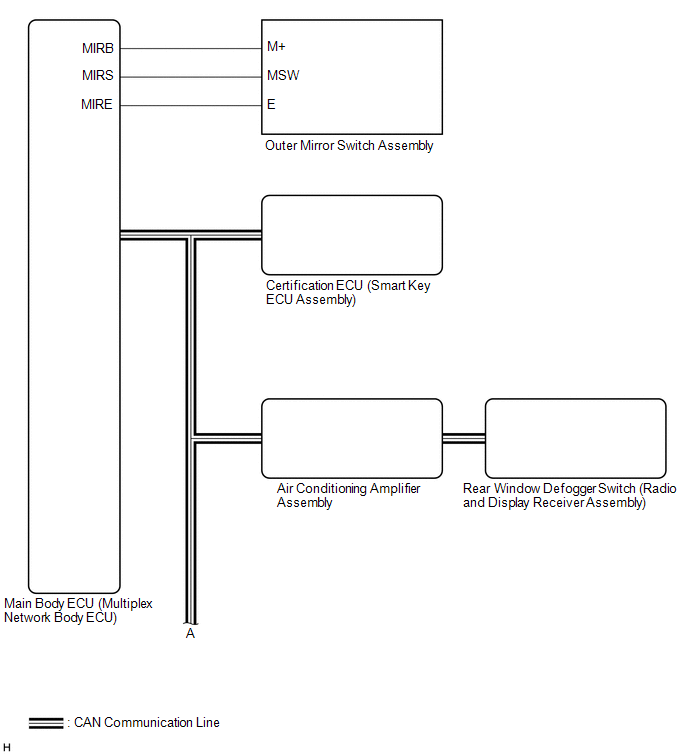 MIRB
MIRS
MIRE

M+
MSW
E

Outer Mirror Switch Assembly

Certification ECU (Smart Key ECU Assembly)

Air Conditioning Amplifier Assembly

Rear Window Defogger Switch (Radio and Display Receiver Assembly)

Main Body ECU (Multiplex Network Body ECU)

A

: CAN Communication Line

H